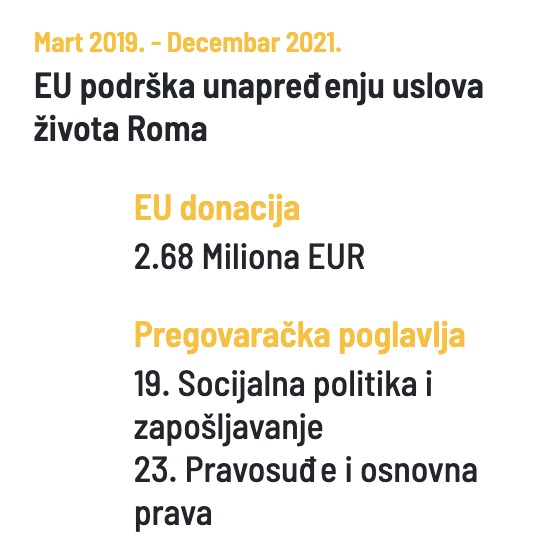 Mart 2019. - Decembar 2021.

EU podrška unapređenju uslova života Roma

EU donacija

2.68 Miliona EUR

Pregovaračka poglavlja

19. Socijalna politika i zapošljavanje
23. Pravosuđe i osnovna prava